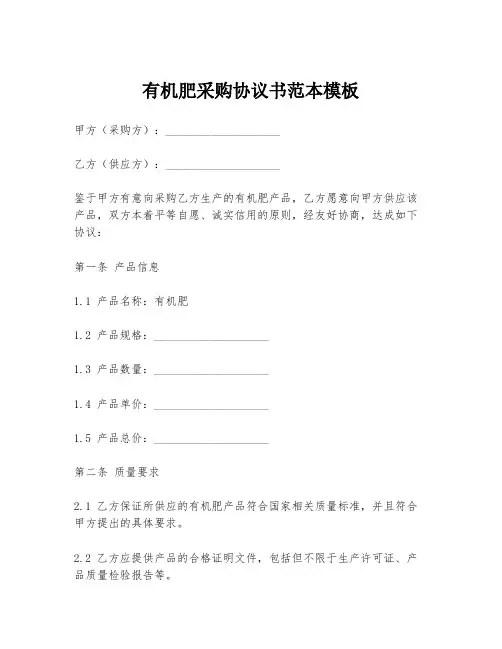 有机肥采购协议书范本模板

甲方（采购方）：____________________

乙方（供应方）：____________________

鉴于甲方有意向采购乙方生产的有机肥产品，乙方愿意向甲方供应该产品，双方本着平等自愿、诚实信用的原则，经友好协商，达成如下协议：

第一条 产品信息

1.1 产品名称：有机肥

1.2 产品规格：____________________

1.3 产品数量：____________________

1.4 产品单价：____________________

1.5 产品总价：____________________

第二条 质量要求

2.1 乙方保证所供应的有机肥产品符合国家相关质量标准，并且符合甲方提出的具体要求。

2.2 乙方应提供产品的合格证明文件，包括但不限于生产许可证、产品质量检验报告等。